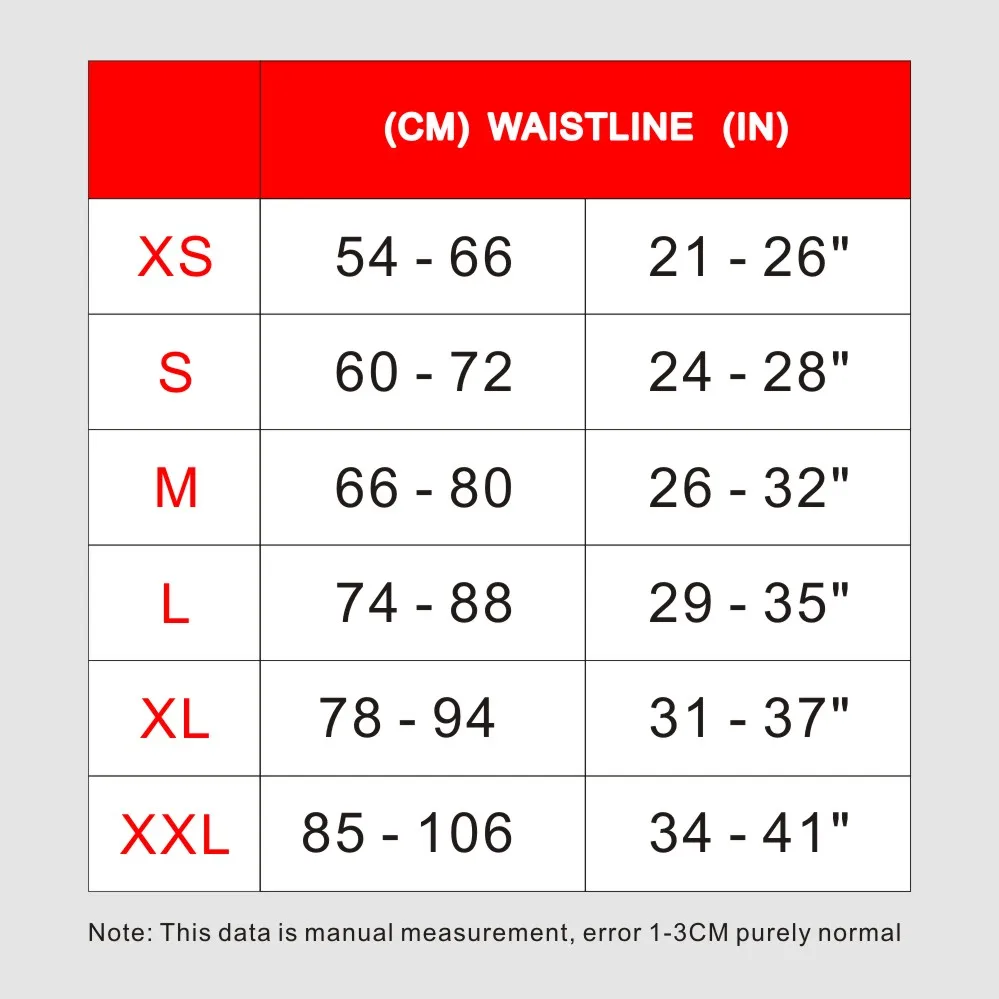 |  | (CM) WAISTLINE (IN) |  |
|---|---|---|
| XS | 54 - 66 | 21 - 26" |
| S | 60 - 72 | 24 - 28" |
| M | 66 - 80 | 26 - 32" |
| L | 74 - 88 | 29 - 35" |
| XL | 78 - 94 | 31 - 37" |
| XXL | 85 - 106 | 34 - 41" |

Note: This data is manual measurement, error 1-3CM purely normal